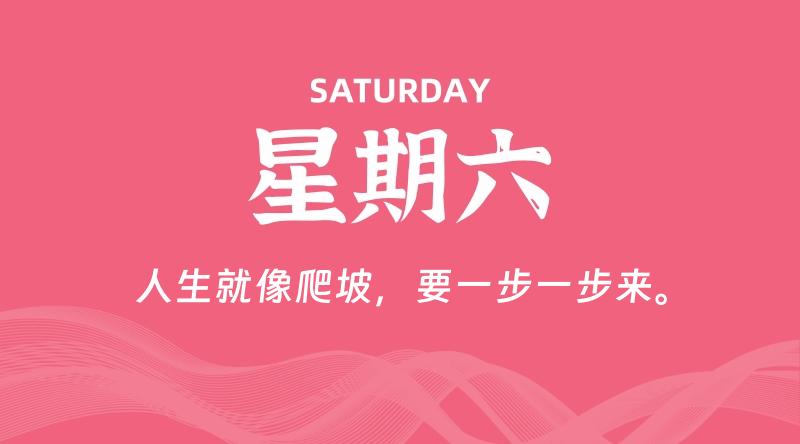 SATURDAY
星期六
人生就像爬坡，要一步一步来。